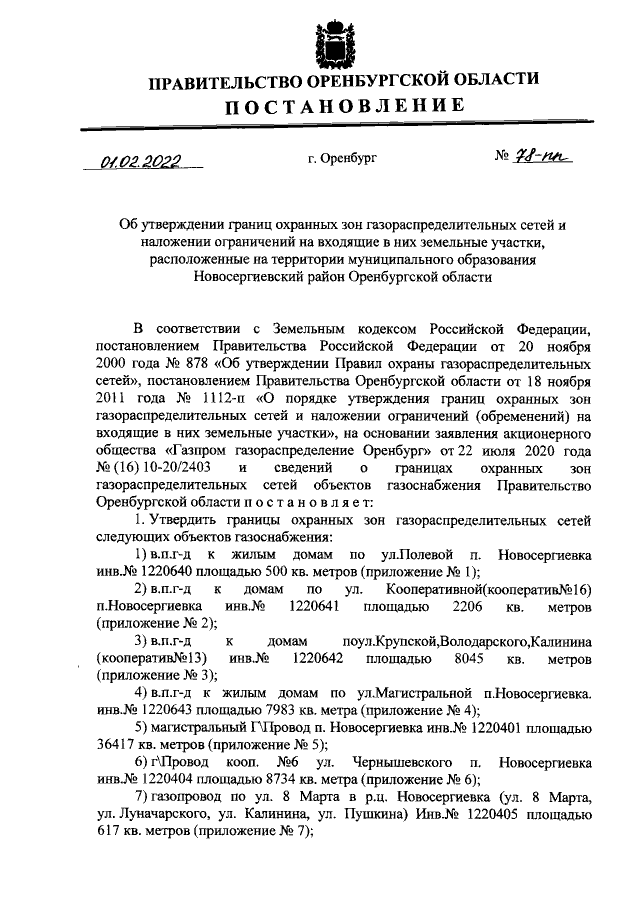 ПРАВИТЕЛЬСТВО ОРЕНБУРГСКОЙ ОБЛАСТИ
ПОСТАНОВЛЕНИЕ

01.02.2022 г. Оренбург № 78-пп

Об утверждении границ охранных зон газораспределительных сетей и наложении ограничений на входящие в них земельные участки, расположенные на территории муниципального образования Новосергиевский район Оренбургской области

В соответствии с Земельным кодексом Российской Федерации, постановлением Правительства Российской Федерации от 20 ноября 2000 года № 878 «Об утверждении Правил охраны газораспределительных сетей», постановлением Правительства Оренбургской области от 18 ноября 2011 года № 1112-п «О порядке утверждения границ охранных зон газораспределительных сетей и наложении ограничений (обременений) на входящие в них земельные участки», на основании заявления акционерного общества «Газпром газораспределение Оренбург» от 22 июля 2020 года № (16) 10-20/2403 и сведений о границах охранных зон газораспределительных сетей объектов газоснабжения Правительство Оренбургской области постановляет:

1. Утвердить границы охранных зон газораспределительных сетей следующих объектов газоснабжения:

1) в.п.г-д к жилым домам по ул.Полевой п. Новосергиевка инв.№ 1220640 площадью 500 кв. метров (приложение № 1);

2) в.п.г-д к домам по ул. Кооперативной(кооператив№16) п.Новосергиевка инв.№ 1220641 площадью 2206 кв. метров (приложение № 2);

3) в.п.г-д к домам поул.Крупской,Володарского,Калинина (кооператив№13) инв.№ 1220642 площадью 8045 кв. метров (приложение № 3);

4) в.п.г-д к жилым домам по ул.Магистральной п.Новосергиевка. инв.№ 1220643 площадью 7983 кв. метра (приложение № 4);

5) магистральный Г\Провод п. Новосергиевка инв.№ 1220401 площадью 36417 кв. метров (приложение № 5);

6) г\Провод кооп. №6 ул. Чернышевского п. Новосергиевка инв.№ 1220404 площадью 8734 кв. метра (приложение № 6);

7) газопровод по ул. 8 Марта в р.ц. Новосергиевка (ул. 8 Марта, ул. Луначарского, ул. Калинина, ул. Пушкина) Инв.№ 1220405 площадью 617 кв. метров (приложение № 7);